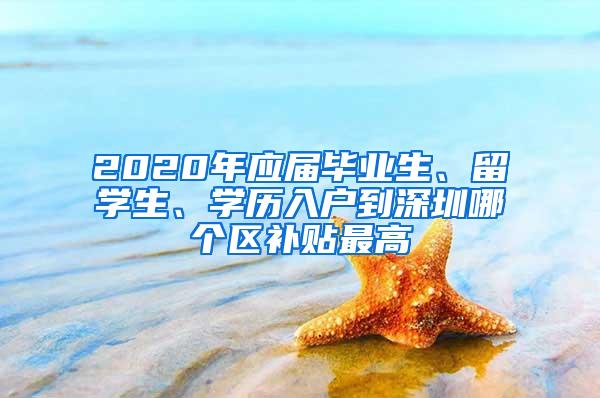 2020年应届毕业生、留学生、学历入户到深圳哪个区补贴最高